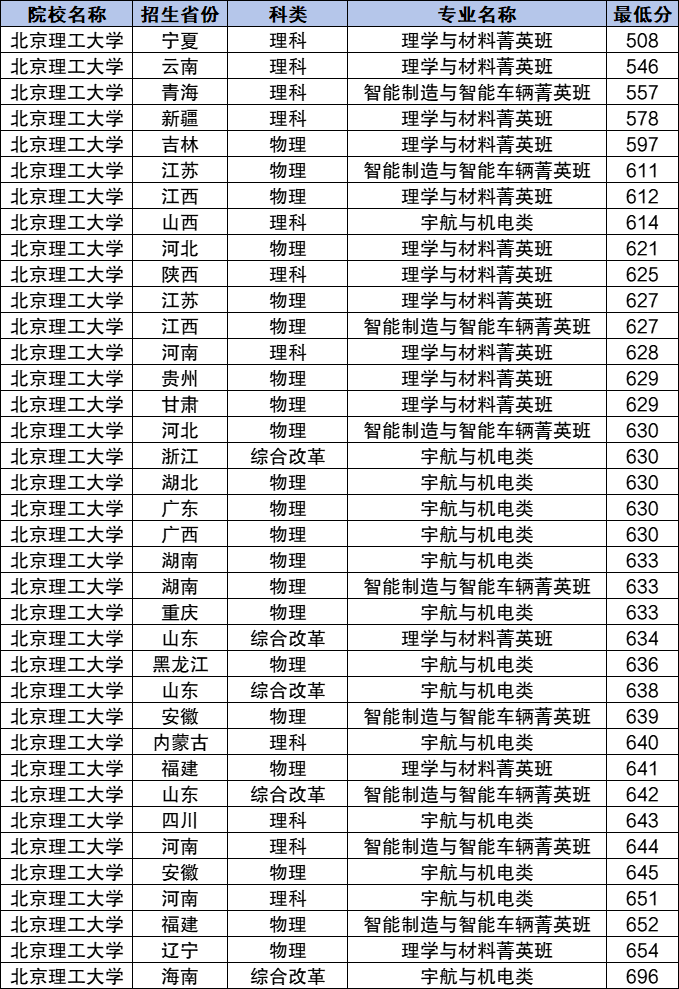 | 院校名称 | 招生省份 | 科类 | 专业名称 | 最低分 |
|---|---|---|---|---|
| 北京理工大学 | 宁夏 | 理科 | 理学与材料菁英班 | 508 |
| 北京理工大学 | 云南 | 理科 | 理学与材料菁英班 | 546 |
| 北京理工大学 | 青海 | 理科 | 智能制造与智能车辆菁英班 | 557 |
| 北京理工大学 | 新疆 | 理科 | 理学与材料菁英班 | 578 |
| 北京理工大学 | 吉林 | 物理 | 理学与材料菁英班 | 597 |
| 北京理工大学 | 江苏 | 物理 | 智能制造与智能车辆菁英班 | 611 |
| 北京理工大学 | 江西 | 物理 | 理学与材料菁英班 | 612 |
| 北京理工大学 | 山西 | 理科 | 宇航与机电类 | 614 |
| 北京理工大学 | 河北 | 物理 | 理学与材料菁英班 | 621 |
| 北京理工大学 | 陕西 | 理科 | 理学与材料菁英班 | 625 |
| 北京理工大学 | 江苏 | 物理 | 理学与材料菁英班 | 627 |
| 北京理工大学 | 江西 | 物理 | 智能制造与智能车辆菁英班 | 627 |
| 北京理工大学 | 河南 | 理科 | 理学与材料菁英班 | 628 |
| 北京理工大学 | 贵州 | 物理 | 理学与材料菁英班 | 629 |
| 北京理工大学 | 甘肃 | 物理 | 理学与材料菁英班 | 629 |
| 北京理工大学 | 河北 | 物理 | 智能制造与智能车辆菁英班 | 630 |
| 北京理工大学 | 浙江 | 综合改革 | 宇航与机电类 | 630 |
| 北京理工大学 | 湖北 | 物理 | 宇航与机电类 | 630 |
| 北京理工大学 | 广东 | 物理 | 宇航与机电类 | 630 |
| 北京理工大学 | 广西 | 物理 | 宇航与机电类 | 630 |
| 北京理工大学 | 湖南 | 物理 | 宇航与机电类 | 633 |
| 北京理工大学 | 湖南 | 物理 | 智能制造与智能车辆菁英班 | 633 |
| 北京理工大学 | 重庆 | 物理 | 宇航与机电类 | 633 |
| 北京理工大学 | 山东 | 综合改革 | 理学与材料菁英班 | 634 |
| 北京理工大学 | 黑龙江 | 物理 | 宇航与机电类 | 636 |
| 北京理工大学 | 山东 | 综合改革 | 宇航与机电类 | 638 |
| 北京理工大学 | 安徽 | 物理 | 智能制造与智能车辆菁英班 | 639 |
| 北京理工大学 | 内蒙古 | 理科 | 宇航与机电类 | 640 |
| 北京理工大学 | 福建 | 物理 | 理学与材料菁英班 | 641 |
| 北京理工大学 | 山东 | 综合改革 | 智能制造与智能车辆菁英班 | 642 |
| 北京理工大学 | 四川 | 理科 | 宇航与机电类 | 643 |
| 北京理工大学 | 河南 | 理科 | 智能制造与智能车辆菁英班 | 644 |
| 北京理工大学 | 安徽 | 物理 | 宇航与机电类 | 645 |
| 北京理工大学 | 河南 | 理科 | 宇航与机电类 | 651 |
| 北京理工大学 | 福建 | 物理 | 智能制造与智能车辆菁英班 | 652 |
| 北京理工大学 | 辽宁 | 物理 | 理学与材料菁英班 | 654 |
| 北京理工大学 | 海南 | 综合改革 | 宇航与机电类 | 696 |